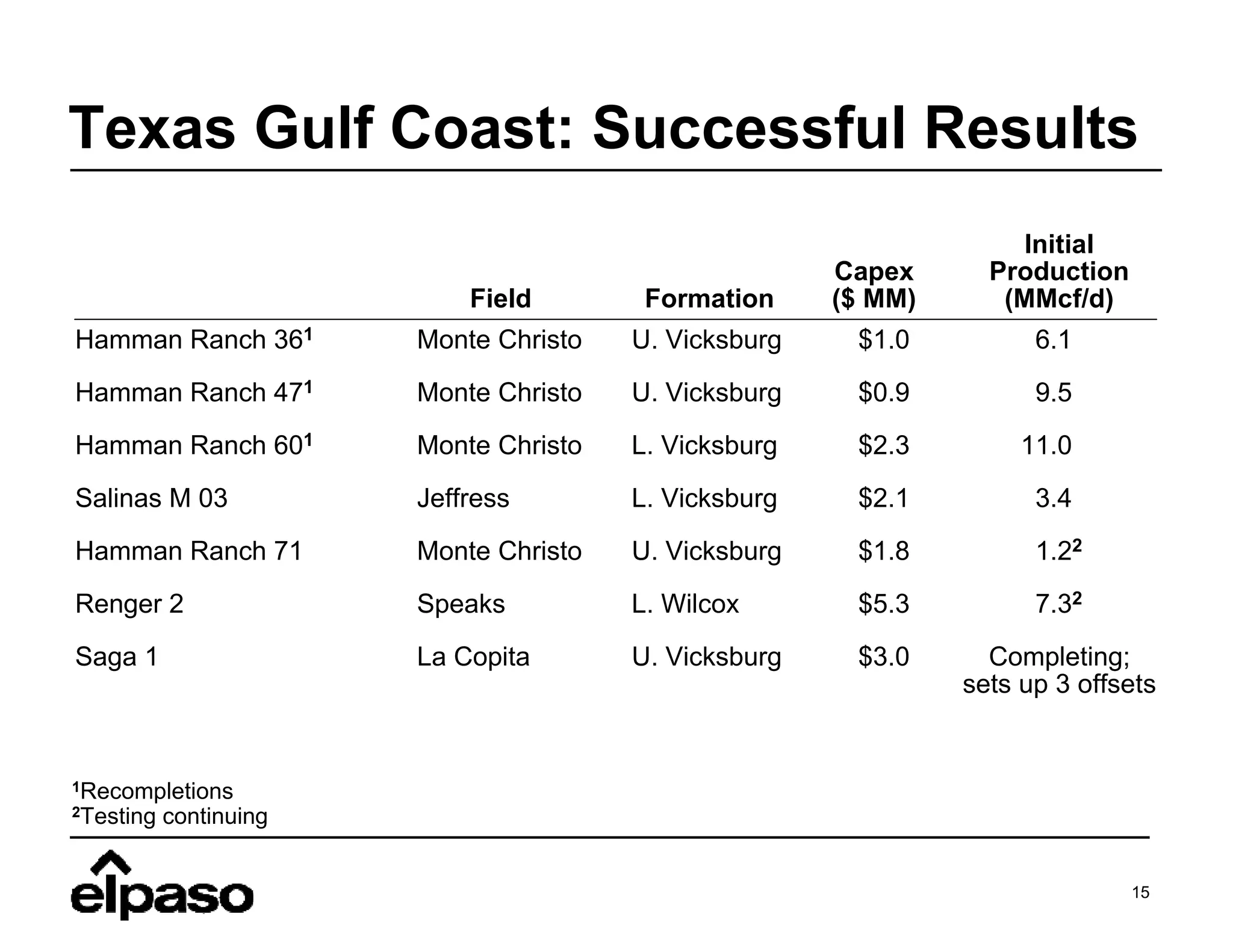 Texas Gulf Coast: Successful Results

|  | Field | Formation | Capex ($ MM) | Initial Production (MMcf/d) |
|---|---|---|---|---|
| Hamman Ranch 36$^{1}$ | Monte Christo | U. Vicksburg | $1.0 | 6.1 |
| Hamman Ranch 47$^{1}$ | Monte Christo | U. Vicksburg | $0.9 | 9.5 |
| Hamman Ranch 60$^{1}$ | Monte Christo | L. Vicksburg | $2.3 | 11.0 |
| Salinas M 03 | Jeffress | L. Vicksburg | $2.1 | 3.4 |
| Hamman Ranch 71 | Monte Christo | U. Vicksburg | $1.8 | 1.2$^{2}$ |
| Renger 2 | Speaks | L. Wilcox | $5.3 | 7.3$^{2}$ |
| Saga 1 | La Copita | U. Vicksburg | $3.0 | Completing; sets up 3 offsets |

$^{1}$Recompletions
$^{2}$Testing continuing

elpaso

15